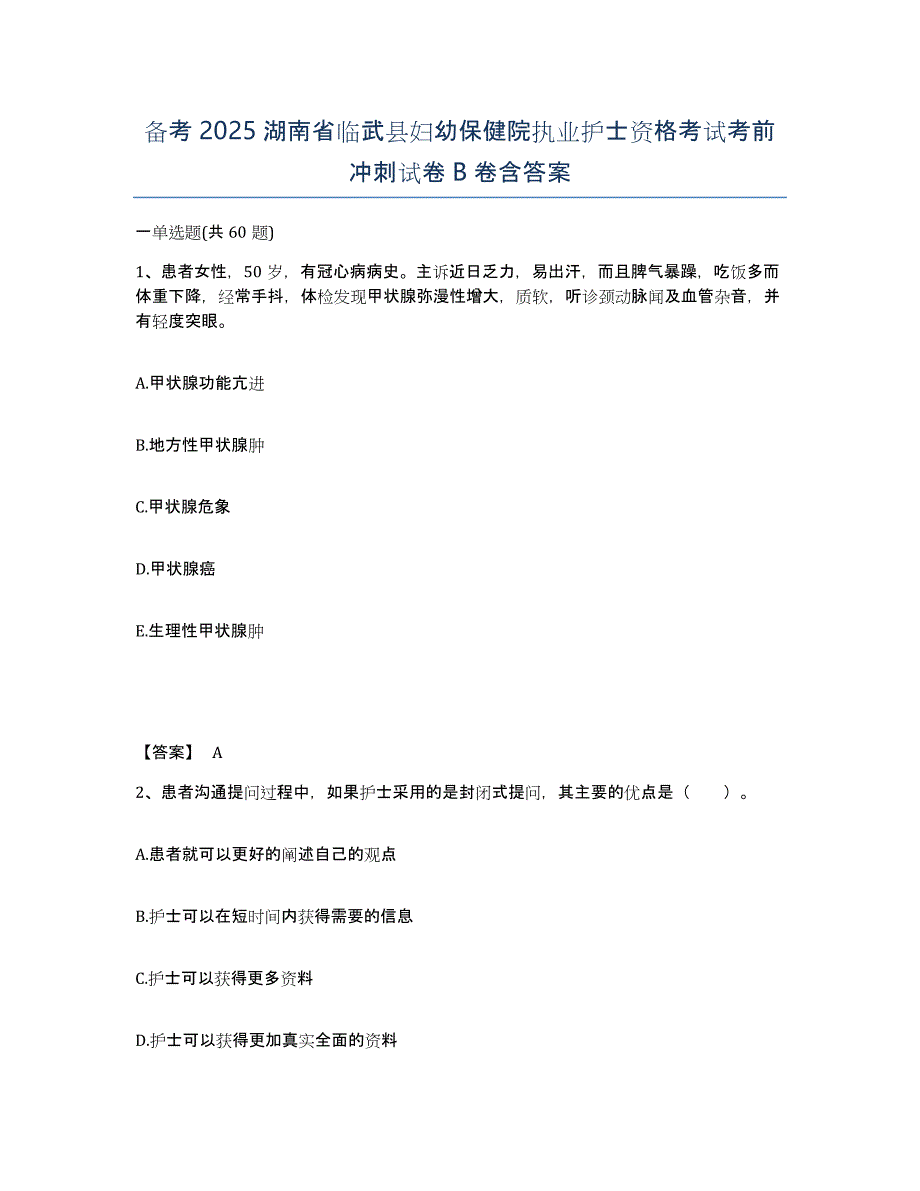 备考 2025 湖南省临武县妇幼保健院执业护士资格考试考前冲刺试卷 B 卷含答案

一单选题(共 60 题)

1、患者女性，50 岁，有冠心病病史。主诉近日乏力，易出汗，而且脾气暴躁，吃饭多而体重下降，经常手抖，体检发现甲状腺弥漫性增大，质软，听诊颈动脉闻及血管杂音，并有轻度突眼。

A.甲状腺功能亢进

B.地方性甲状腺肿

C.甲状腺危象

D.甲状腺癌

E.生理性甲状腺肿

【答案】 A

2、患者沟通提问过程中，如果护士采用的是封闭式提问，其主要的优点是（ ）。

A.患者就可以更好的阐述自己的观点

B.护士可以在短时间内获得需要的信息

C.护士可以获得更多资料

D.护士可以获得更加真实全面的资料